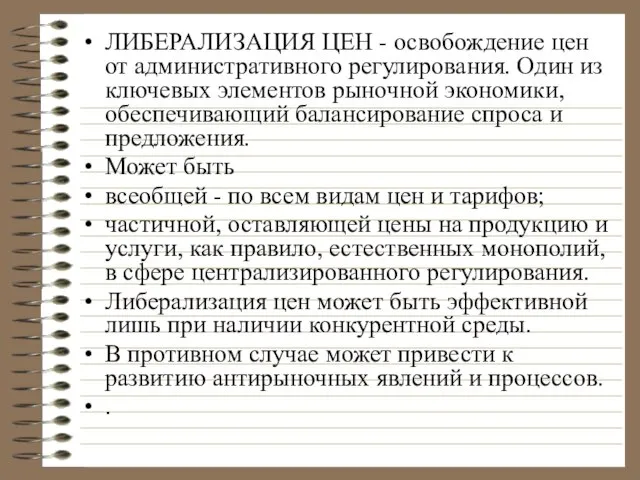 • ЛИБЕРАЛИЗАЦИЯ ЦЕН - освобождение цен от административного регулирования. Один из ключевых элементов рыночной экономики, обеспечивающий балансирование спроса и предложения.
• Может быть
• всеобщей - по всем видам цен и тарифов;
• частичной, оставляющей цены на продукцию и услуги, как правило, естественных монополий, в сфере централизированного регулирования.
• Либерализация цен может быть эффективной лишь при наличии конкурентной среды.
• В противном случае может привести к развитию антирыночных явлений и процессов.
• .